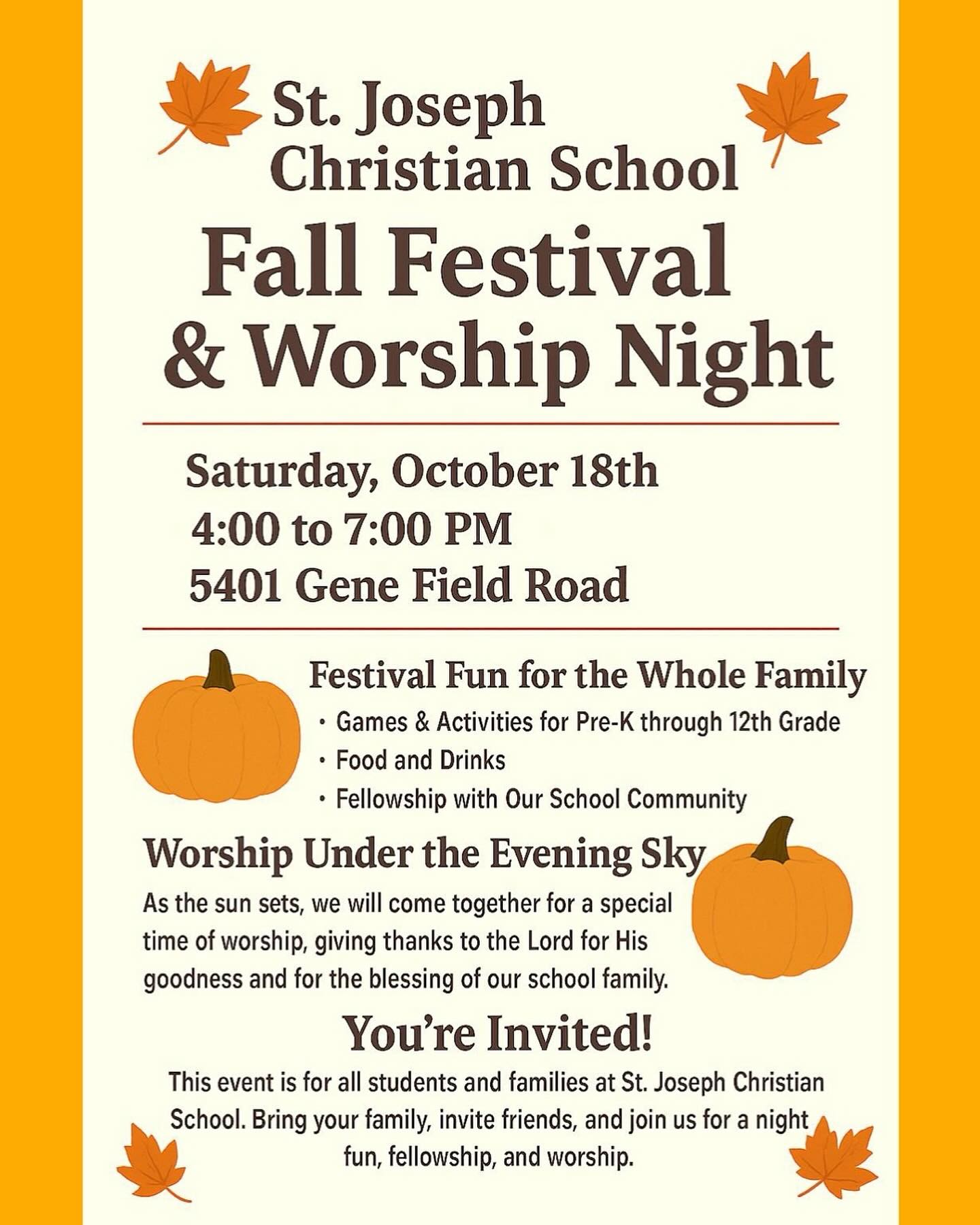 St. Joseph Christian School

Fall Festival & Worship Night

Saturday, October 18th
4:00 to 7:00 PM
5401 Gene Field Road

Festival Fun for the Whole Family

• Games & Activities for Pre-K through 12th Grade
• Food and Drinks
• Fellowship with Our School Community

Worship Under the Evening Sky

As the sun sets, we will come together for a special time of worship, giving thanks to the Lord for His goodness and for the blessing of our school family.

You're Invited!

This event is for all students and families at St. Joseph Christian School. Bring your family, invite friends, and join us for a night fun, fellowship, and worship.